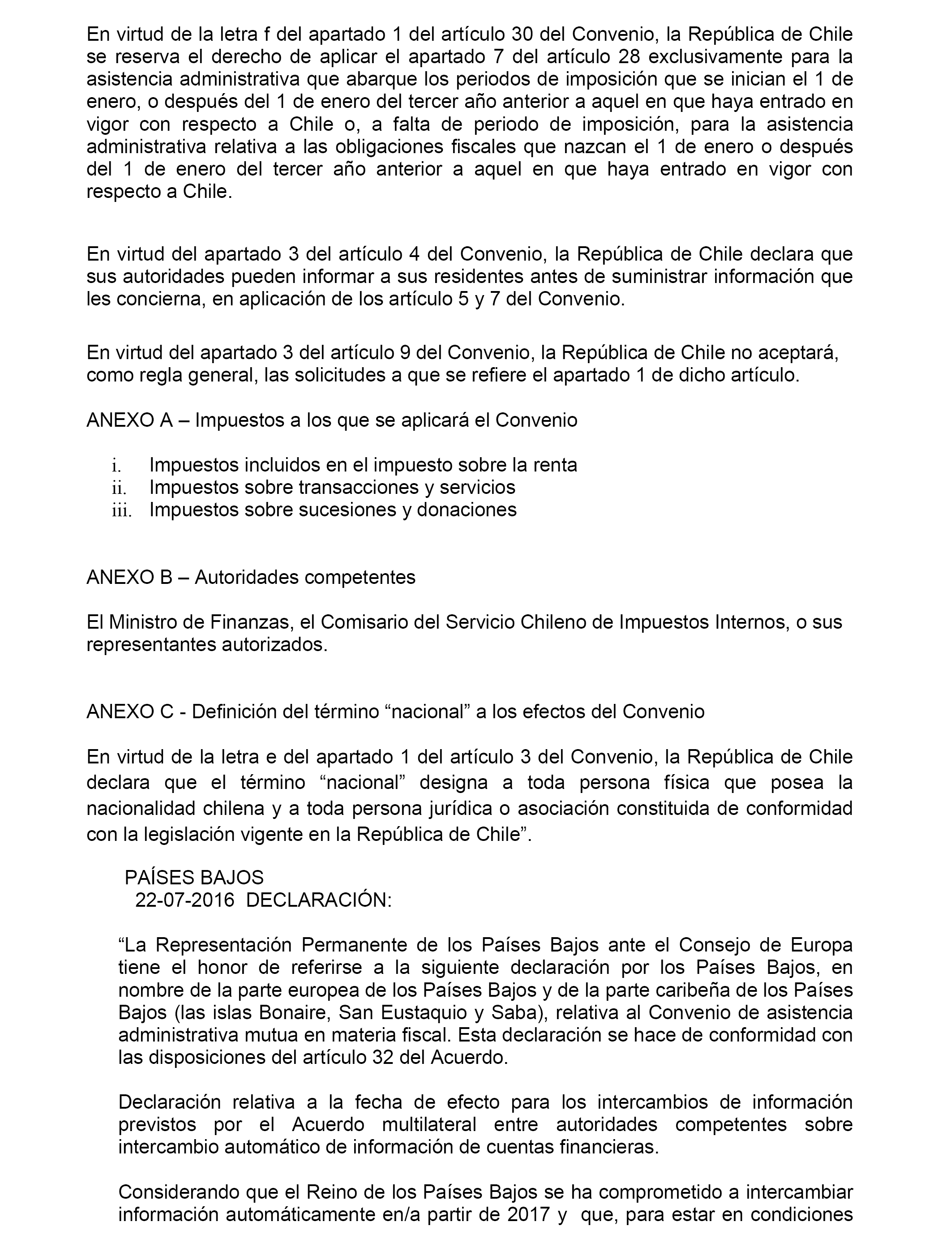 En virtud de la letra f del apartado 1 del artículo 30 del Convenio, la República de Chile se reserva el derecho de aplicar el apartado 7 del artículo 28 exclusivamente para la asistencia administrativa que abarque los periodos de imposición que se inician el 1 de enero, o después del 1 de enero del tercer año anterior a aquel en que haya entrado en vigor con respecto a Chile o, a falta de periodo de imposición, para la asistencia administrativa relativa a las obligaciones fiscales que nazcan el 1 de enero o después del 1 de enero del tercer año anterior a aquel en que haya entrado en vigor con respecto a Chile.

En virtud del apartado 3 del artículo 4 del Convenio, la República de Chile declara que sus autoridades pueden informar a sus residentes antes de suministrar información que les concierna, en aplicación de los artículo 5 y 7 del Convenio.

En virtud del apartado 3 del artículo 9 del Convenio, la República de Chile no aceptará, como regla general, las solicitudes a que se refiere el apartado 1 de dicho artículo.

ANEXO A – Impuestos a los que se aplicará el Convenio

i. Impuestos incluidos en el impuesto sobre la renta
ii. Impuestos sobre transacciones y servicios
iii. Impuestos sobre sucesiones y donaciones

ANEXO B – Autoridades competentes

El Ministro de Finanzas, el Comisario del Servicio Chileno de Impuestos Internos, o sus representantes autorizados.

ANEXO C - Definición del término “nacional” a los efectos del Convenio

En virtud de la letra e del apartado 1 del artículo 3 del Convenio, la República de Chile declara que el término “nacional” designa a toda persona física que posea la nacionalidad chilena y a toda persona jurídica o asociación constituida de conformidad con la legislación vigente en la República de Chile”.

PAÍSES BAJOS
22-07-2016 DECLARACIÓN:

“La Representación Permanente de los Países Bajos ante el Consejo de Europa tiene el honor de referirse a la siguiente declaración por los Países Bajos, en nombre de la parte europea de los Países Bajos y de la parte caribeña de los Países Bajos (las islas Bonaire, San Eustaquio y Saba), relativa al Convenio de asistencia administrativa mutua en materia fiscal. Esta declaración se hace de conformidad con las disposiciones del artículo 32 del Acuerdo.

Declaración relativa a la fecha de efecto para los intercambios de información previstos por el Acuerdo multilateral entre autoridades competentes sobre intercambio automático de información de cuentas financieras.

Considerando que el Reino de los Países Bajos se ha comprometido a intercambiar información automáticamente en/a partir de 2017 y que, para estar en condiciones